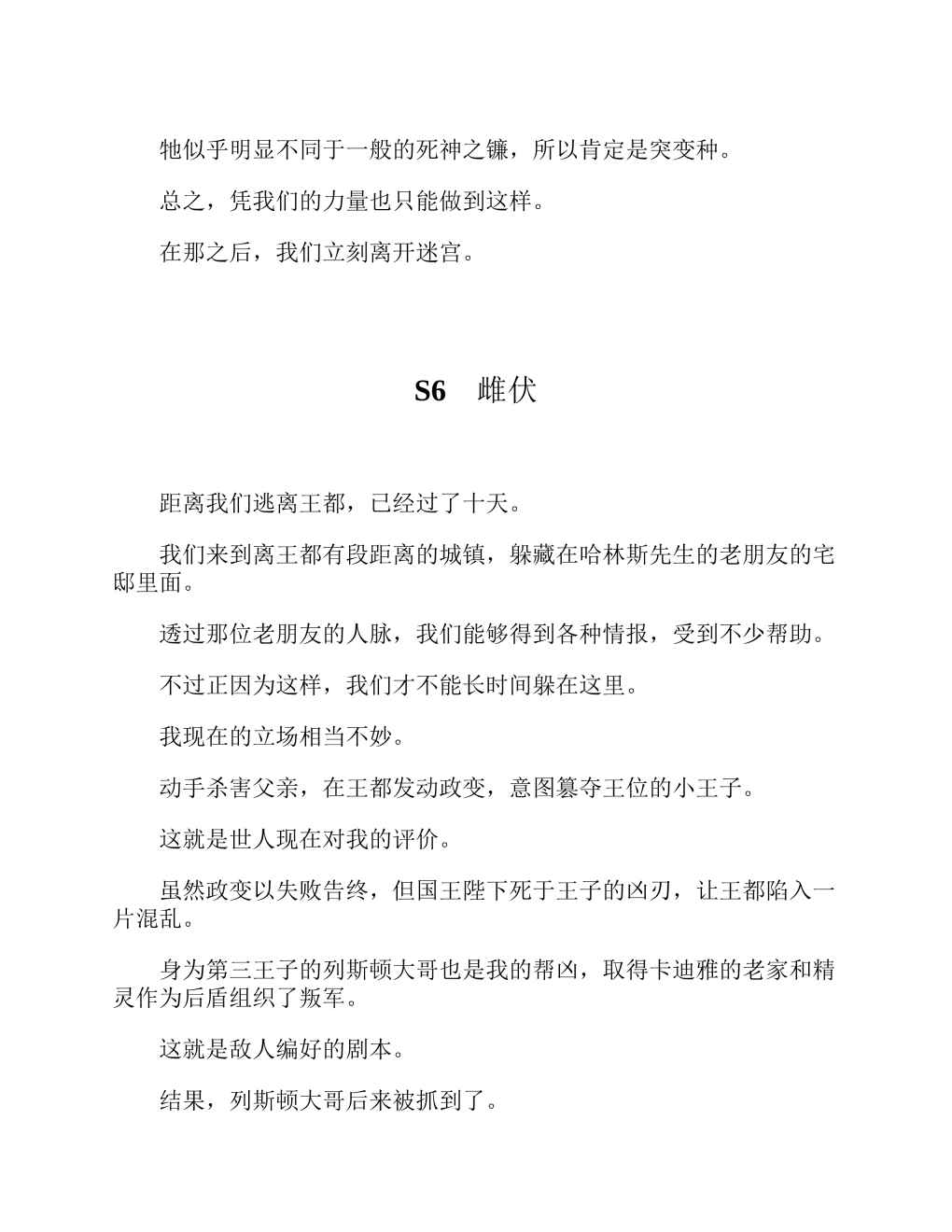 牠似乎明显不同于一般的死神之镰，所以肯定是突变种。

总之，凭我们的力量也只能做到这样。

在那之后，我们立刻离开迷宫。

S6　雌伏

距离我们逃离王都，已经过了十天。

我们来到离王都有段距离的城镇，躲藏在哈林斯先生的老朋友的宅邸里面。

透过那位老朋友的人脉，我们能够得到各种情报，受到不少帮助。

不过正因为这样，我们才不能长时间躲在这里。

我现在的立场相当不妙。

动手杀害父亲，在王都发动政变，意图篡夺王位的小王子。

这就是世人现在对我的评价。

虽然政变以失败告终，但国王陛下死于王子的凶刃，让王都陷入一片混乱。

身为第三王子的列斯顿大哥也是我的帮凶，取得卡迪雅的老家和精灵作为后盾组织了叛军。

这就是敌人编好的剧本。

结果，列斯顿大哥后来被抓到了。